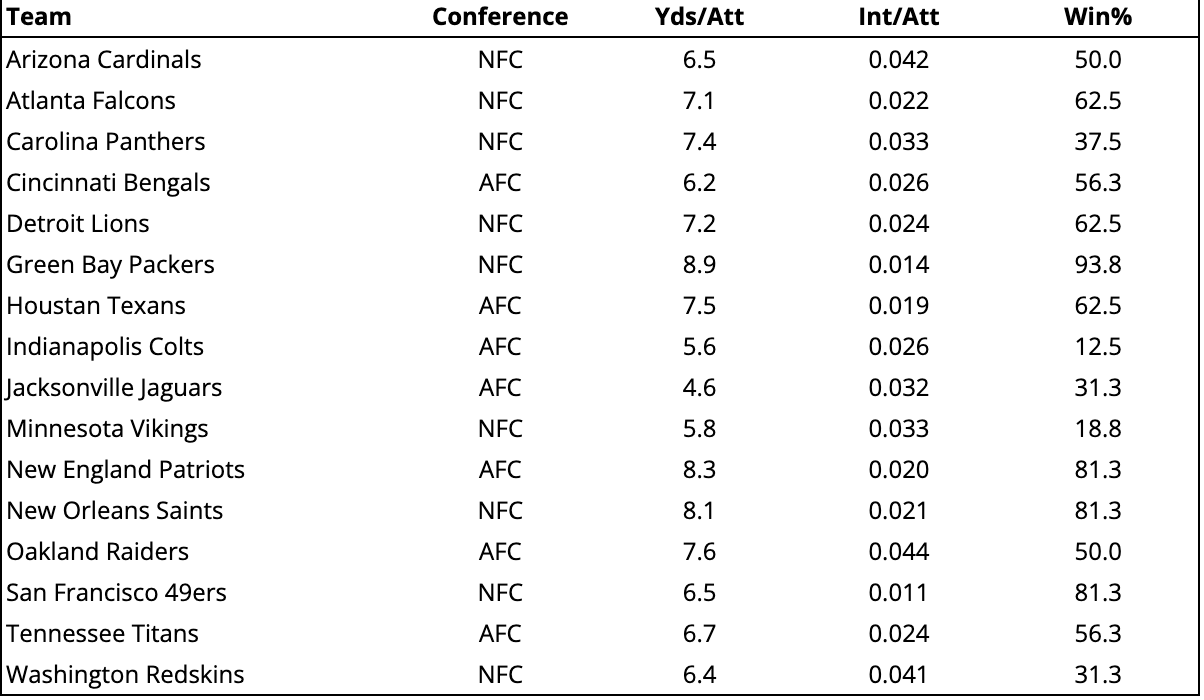 | Team | Conference | Yds/Att | Int/Att | Win% |
|---|---|---|---|---|
| Arizona Cardinals | NFC | 6.5 | 0.042 | 50.0 |
| Atlanta Falcons | NFC | 7.1 | 0.022 | 62.5 |
| Carolina Panthers | NFC | 7.4 | 0.033 | 37.5 |
| Cincinnati Bengals | AFC | 6.2 | 0.026 | 56.3 |
| Detroit Lions | NFC | 7.2 | 0.024 | 62.5 |
| Green Bay Packers | NFC | 8.9 | 0.014 | 93.8 |
| Houstan Texans | AFC | 7.5 | 0.019 | 62.5 |
| Indianapolis Colts | AFC | 5.6 | 0.026 | 12.5 |
| Jacksonville Jaguars | AFC | 4.6 | 0.032 | 31.3 |
| Minnesota Vikings | NFC | 5.8 | 0.033 | 18.8 |
| New England Patriots | AFC | 8.3 | 0.020 | 81.3 |
| New Orleans Saints | NFC | 8.1 | 0.021 | 81.3 |
| Oakland Raiders | AFC | 7.6 | 0.044 | 50.0 |
| San Francisco 49ers | NFC | 6.5 | 0.011 | 81.3 |
| Tennessee Titans | AFC | 6.7 | 0.024 | 56.3 |
| Washington Redskins | NFC | 6.4 | 0.041 | 31.3 |